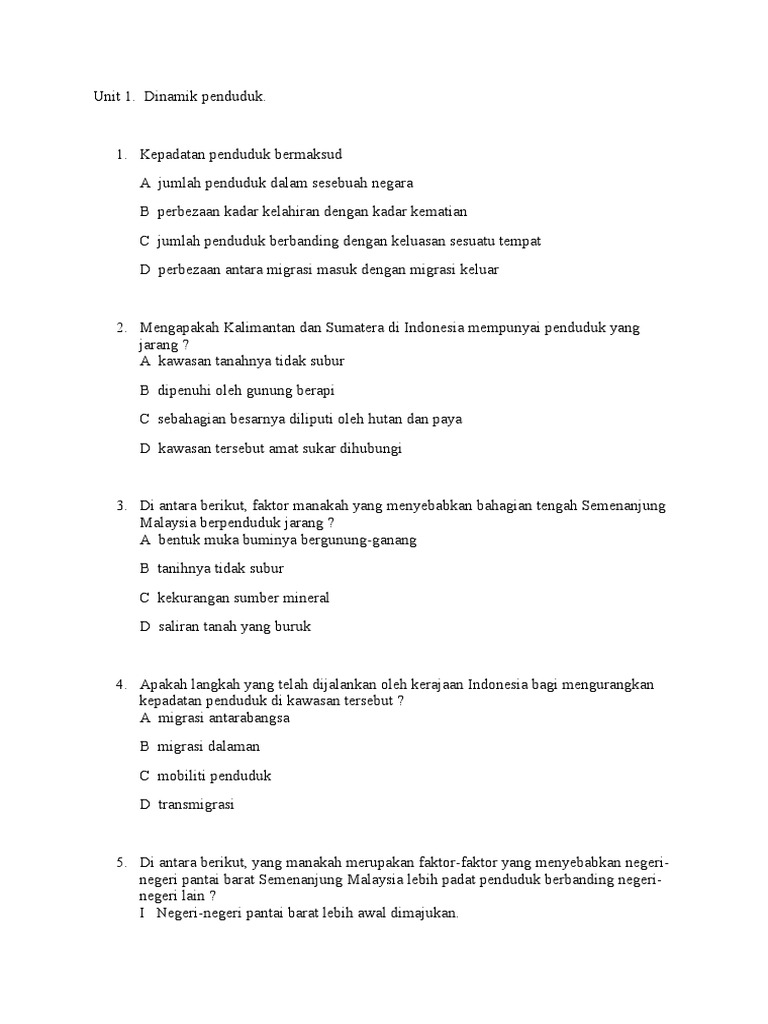 Unit 1. Dinamik penduduk.

1. Kepadatan penduduk bermaksud

A jumlah penduduk dalam sesebuah negara

B perbezaan kadar kelahiran dengan kadar kematian

C jumlah penduduk berbanding dengan keluasan sesuatu tempat

D perbezaan antara migrasi masuk dengan migrasi keluar

2. Mengapakah Kalimantan dan Sumatera di Indonesia mempunyai penduduk yang jarang ?

A kawasan tanahnya tidak subur

B dipenuhi oleh gunung berapi

C sebahagian besarnya diliputi oleh hutan dan paya

D kawasan tersebut amat sukar dihubungi

3. Di antara berikut, faktor manakah yang menyebabkan bahagian tengah Semenanjung Malaysia berpenduduk jarang ?

A bentuk muka buminya bergunung-ganang

B tanihnya tidak subur

C kekurangan sumber mineral

D saliran tanah yang buruk

4. Apakah langkah yang telah dijalankan oleh kerajaan Indonesia bagi mengurangkan kepadatan penduduk di kawasan tersebut ?

A migrasi antarabangsa

B migrasi dalaman

C mobiliti penduduk

D transmigrasi

5. Di antara berikut, yang manakah merupakan faktor-faktor yang menyebabkan negeri-negeri pantai barat Semenanjung Malaysia lebih padat penduduk berbanding negeri-negeri lain ?

I Negeri-negeri pantai barat lebih awal dimajukan.